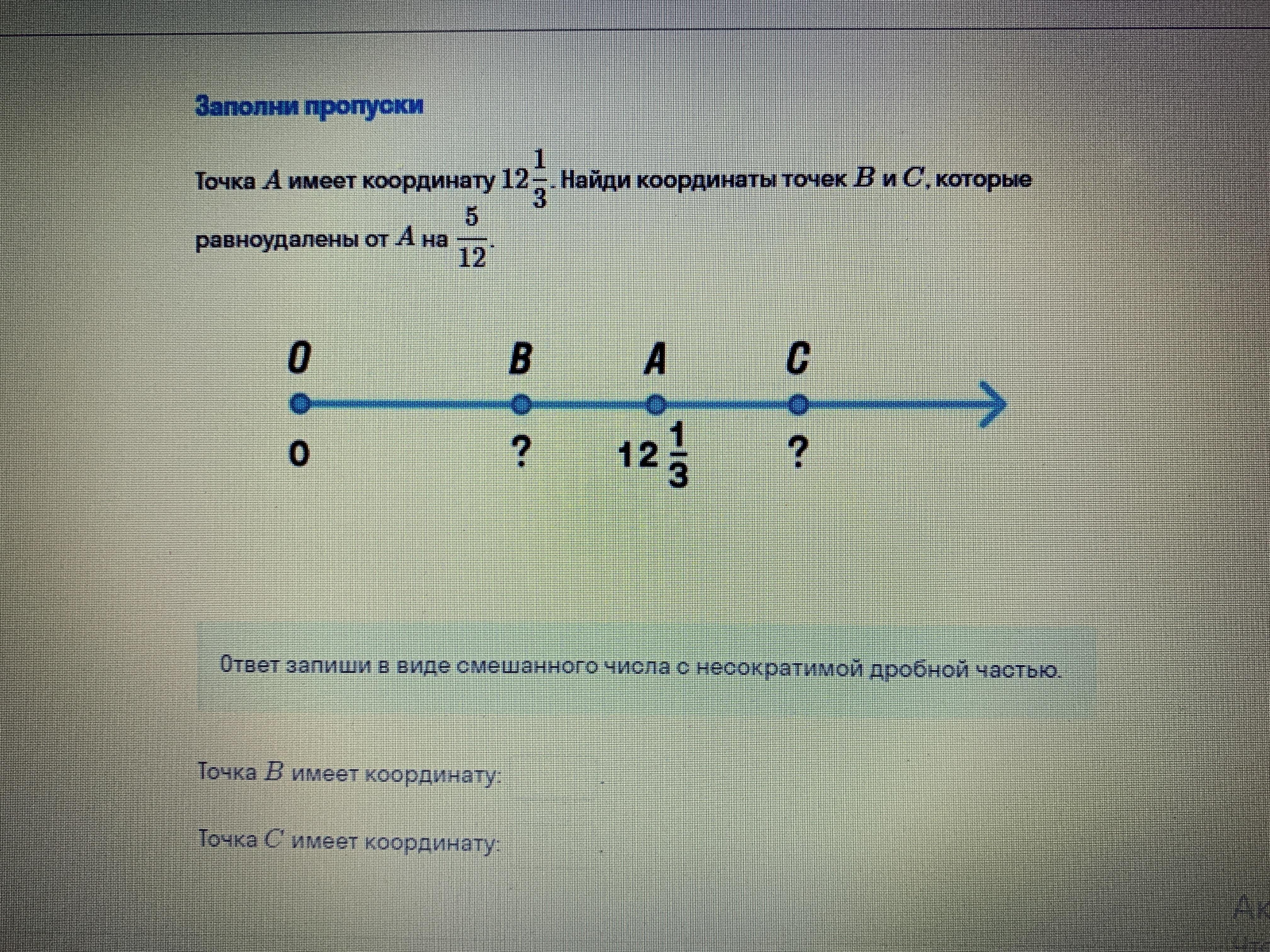 Заполни пропуски

Точка $A$ имеет координату $12\frac{1}{3}$. Найди координаты точек $B$ и $C$, которые равноудалены от $A$ на $\frac{5}{12}$.

O B A C

0 ? $12\frac{1}{3}$ ?

Ответ запиши в виде смешанного числа с несократимой дробной частью.

Точка $B$ имеет координату:

Точка $C$ имеет координату:

Ак